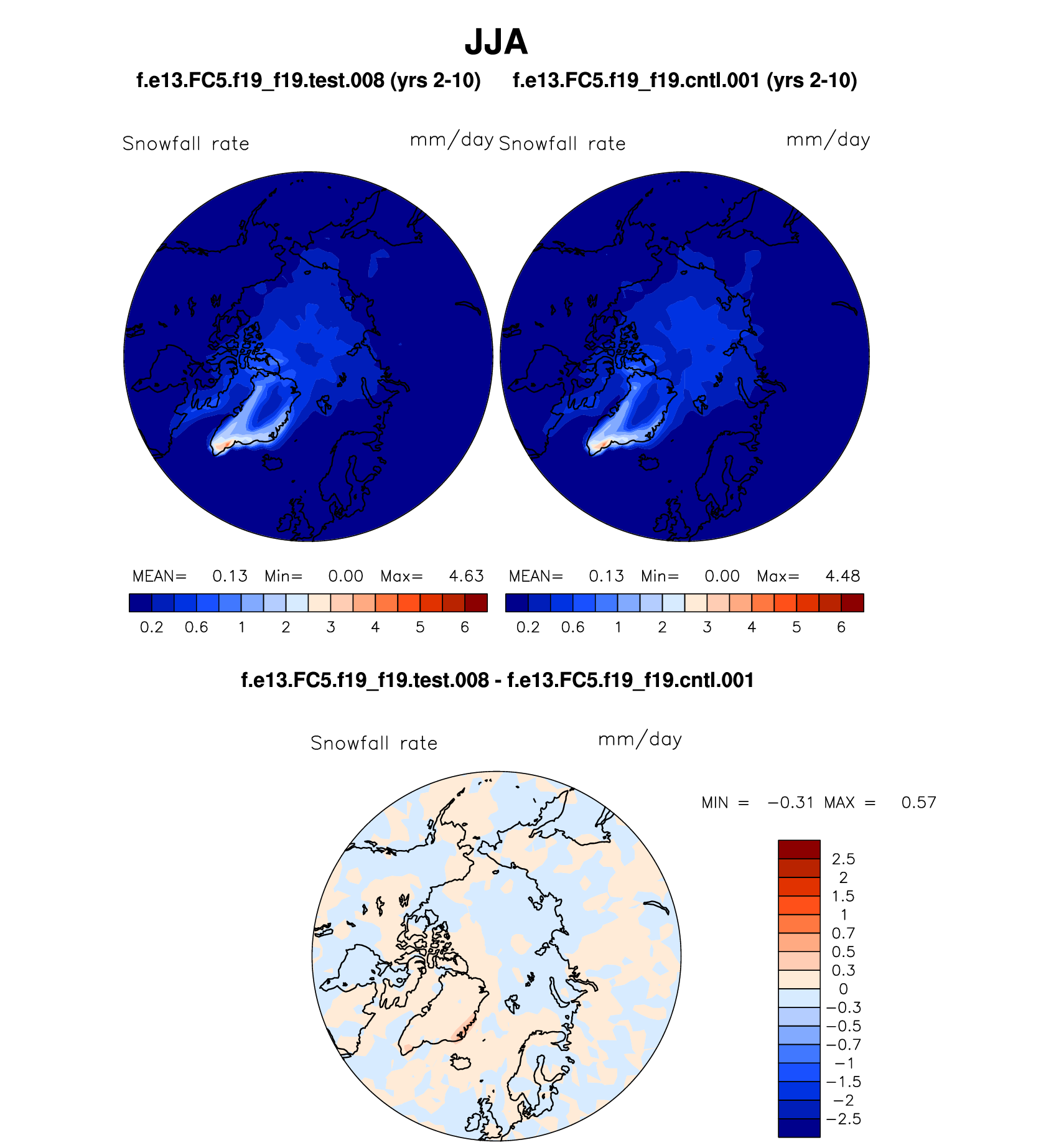 JJA

f.e13.FC5.f19_f19.test.008 (yrs 2-10)

Snowfall rate mm/day

MEAN= 0.13 Min= 0.00 Max= 4.63

0.2 0.6 1 2 3 4 5 6

f.e13.FC5.f19_f19.cntl.001 (yrs 2-10)

Snowfall rate mm/day

MEAN= 0.13 Min= 0.00 Max= 4.48

0.2 0.6 1 2 3 4 5 6

f.e13.FC5.f19_f19.test.008 - f.e13.FC5.f19_f19.cntl.001

Snowfall rate mm/day

MIN = −0.31 MAX = 0.57

2.5
2
1.5
1
0.7
0.5
0.3
0
−0.3
−0.5
−0.7
−1
−1.5
−2
−2.5